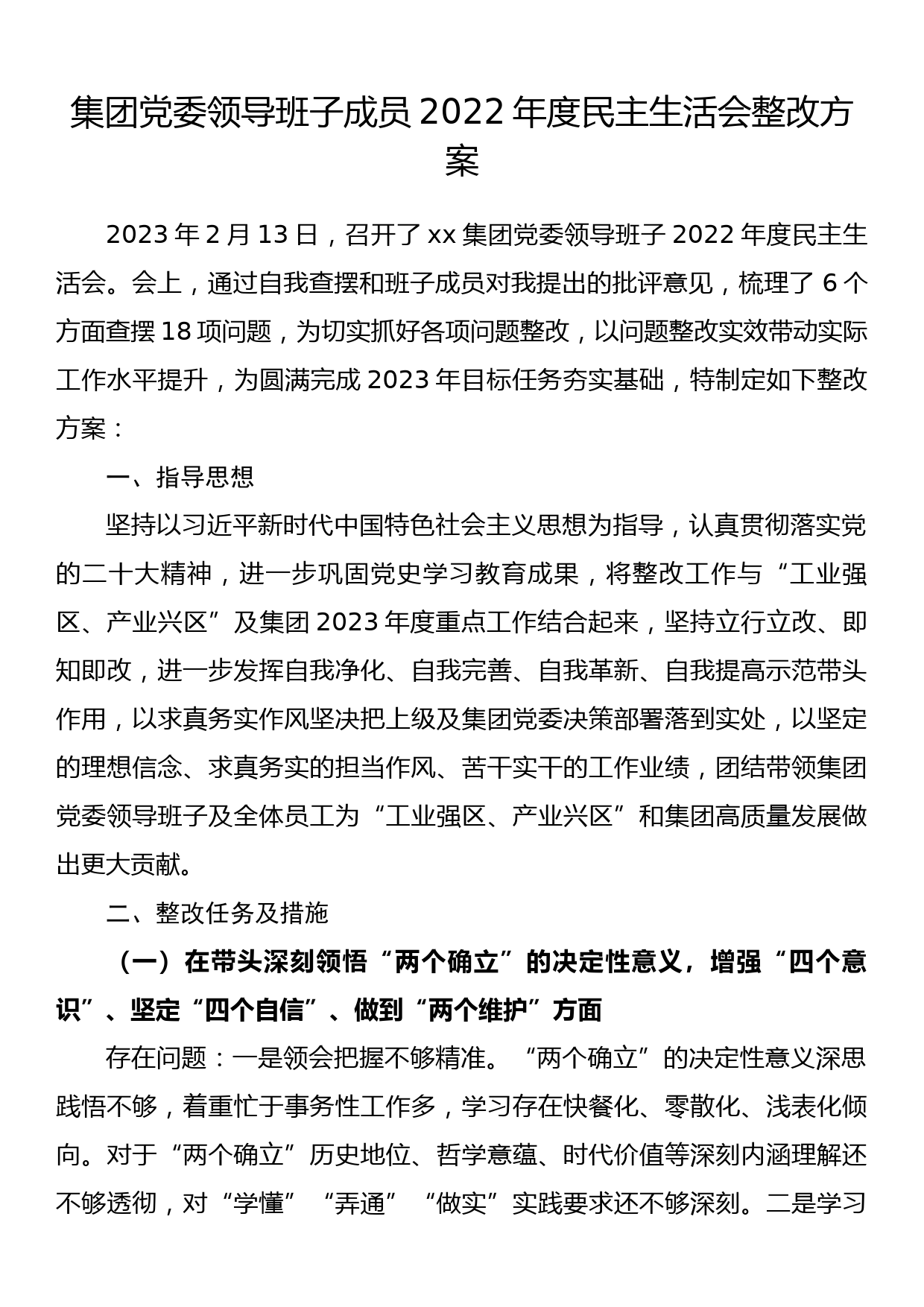 集团党委领导班子成员 2022 年度民主生活会整改方案

2023 年 2 月 13 日，召开了 xx 集团党委领导班子 2022 年度民主生活会。会上，通过自我查摆和班子成员对我提出的批评意见，梳理了 6 个方面查摆 18 项问题，为切实抓好各项问题整改，以问题整改实效带动实际工作水平提升，为圆满完成 2023 年目标任务夯实基础，特制定如下整改方案：

一、指导思想

坚持以习近平新时代中国特色社会主义思想为指导，认真贯彻落实党的二十大精神，进一步巩固党史学习教育成果，将整改工作与“工业强区、产业兴区”及集团 2023 年度重点工作结合起来，坚持立行立改、即知即改，进一步发挥自我净化、自我完善、自我革新、自我提高示范带头作用，以求真务实作风坚决把上级及集团党委决策部署落到实处，以坚定的理想信念、求真务实的担当作风、苦干实干的工作业绩，团结带领集团党委领导班子及全体员工为“工业强区、产业兴区”和集团高质量发展做出更大贡献。

二、整改任务及措施

（一）在带头深刻领悟“两个确立”的决定性意义，增强“四个意识”、坚定“四个自信”、做到“两个维护”方面

存在问题：一是领会把握不够精准。“两个确立”的决定性意义深思践悟不够，着重忙于事务性工作多，学习存在快餐化、零散化、浅表化倾向。对于“两个确立”历史地位、哲学意蕴、时代价值等深刻内涵理解还不够透彻，对“学懂”“弄通”“做实”实践要求还不够深刻。二是学习